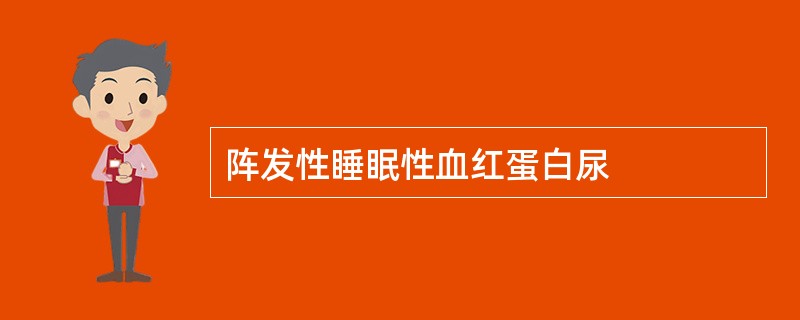 阵发性睡眠性血红蛋白尿